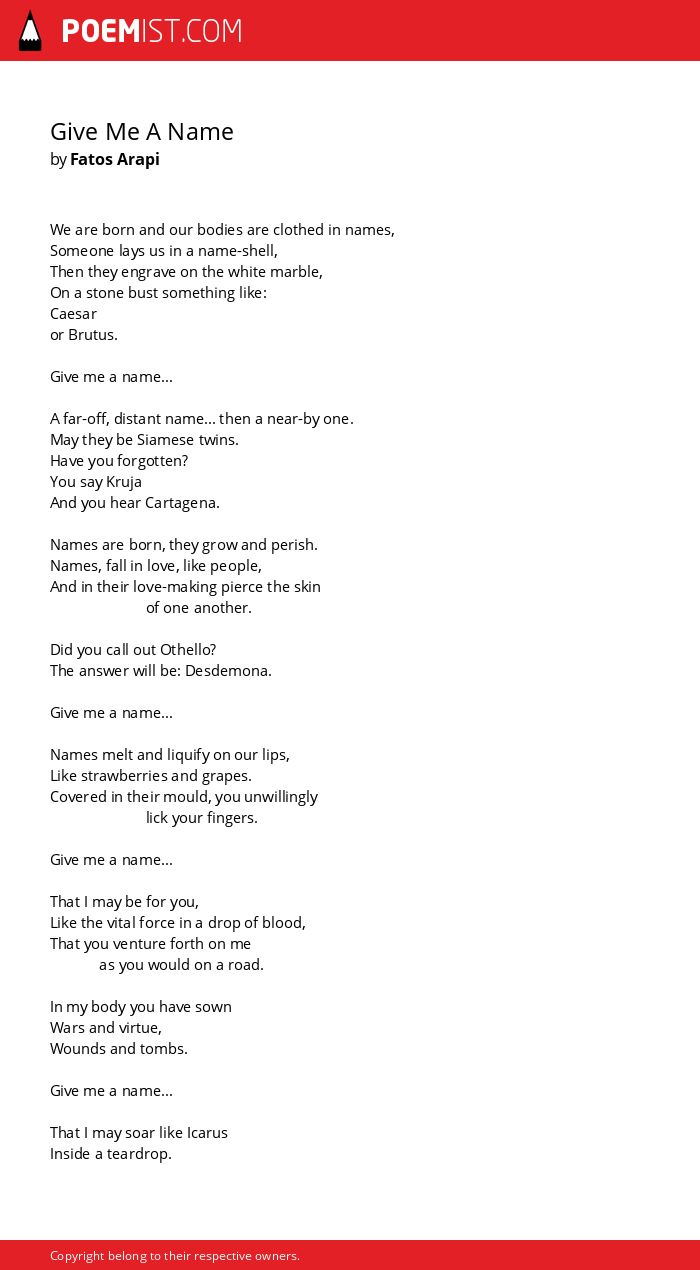 POEMIST.COM

Give Me A Name
by Fatos Arapi

We are born and our bodies are clothed in names,
Someone lays us in a name-shell,
Then they engrave on the white marble,
On a stone bust something like:
Caesar
or Brutus.

Give me a name...

A far-off, distant name... then a near-by one.
May they be Siamese twins.
Have you forgotten?
You say Kruja
And you hear Cartagena.

Names are born, they grow and perish.
Names, fall in love, like people,
And in their love-making pierce the skin
of one another.

Did you call out Othello?
The answer will be: Desdemona.

Give me a name...

Names melt and liquify on our lips,
Like strawberries and grapes.
Covered in their mould, you unwillingly
lick your fingers.

Give me a name...

That I may be for you,
Like the vital force in a drop of blood,
That you venture forth on me
as you would on a road.

In my body you have sown
Wars and virtue,
Wounds and tombs.

Give me a name...

That I may soar like Icarus
Inside a teardrop.

Copyright belong to their respective owners.